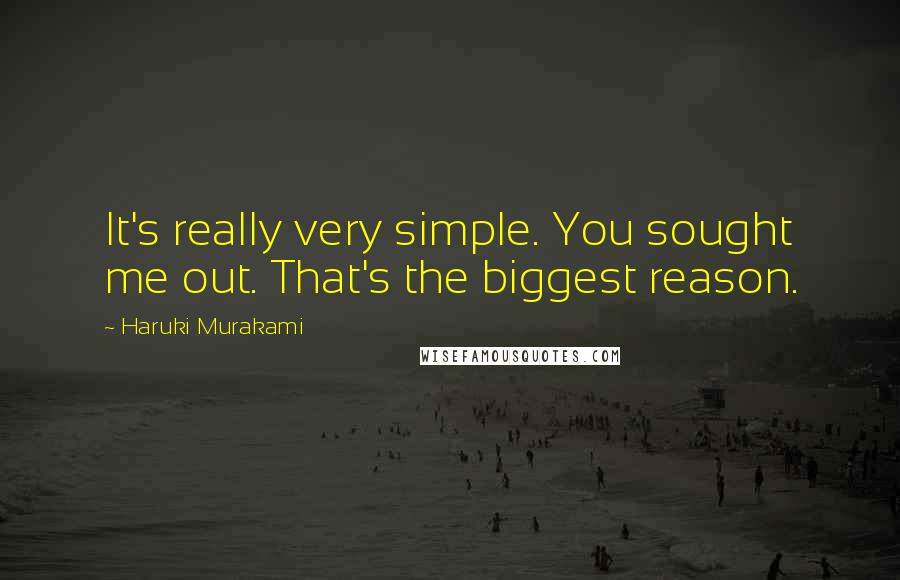 It's really very simple. You sought me out. That's the biggest reason.

~ Haruki Murakami

WISEFAMOUSQUOTES.COM